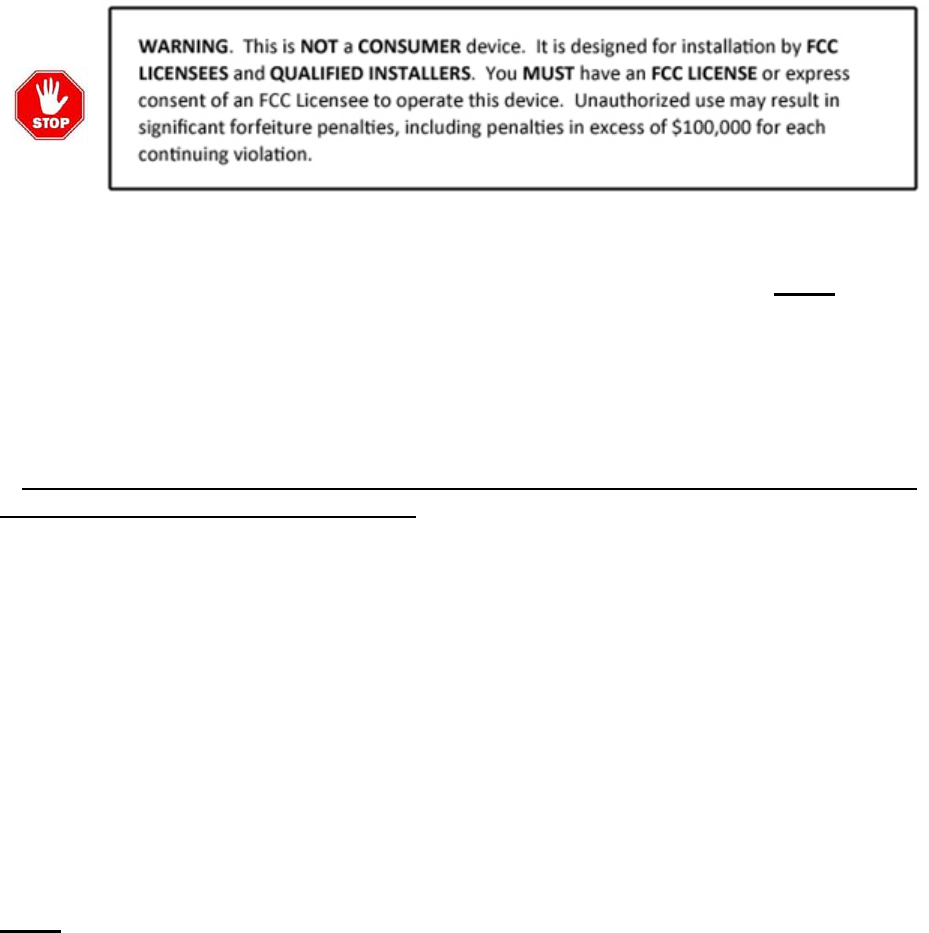 STOP

WARNING. This is NOT a CONSUMER device. It is designed for installation by FCC LICENSEES and QUALIFIED INSTALLERS. You MUST have an FCC LICENSE or express consent of an FCC Licensee to operate this device. Unauthorized use may result in significant forfeiture penalties, including penalties in excess of $100,000 for each continuing violation.